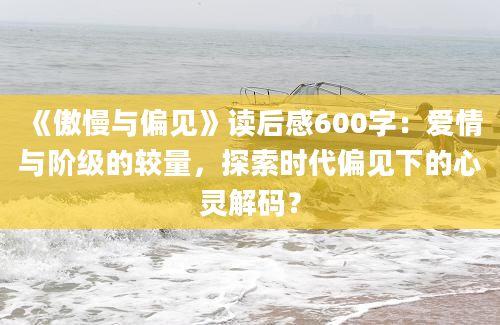 《傲慢与偏见》读后感600字：爱情与阶级的较量，探索时代偏见下的心灵解码？